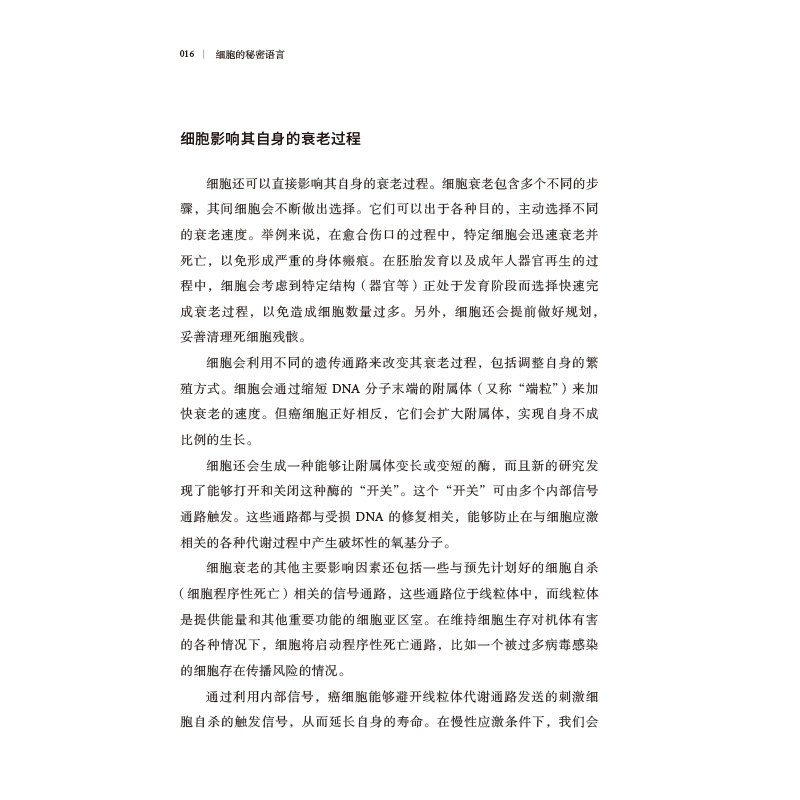 016 | 细胞的秘密语言

细胞影响其自身的衰老过程

细胞还可以直接影响其自身的衰老过程。细胞衰老包含多个不同的步骤，其间细胞会不断做出选择。它们可以出于各种目的，主动选择不同的衰老速度。举例来说，在愈合伤口的过程中，特定细胞会迅速衰老并死亡，以免形成严重的身体瘢痕。在胚胎发育以及成年人器官再生的过程中，细胞会考虑到特定结构（器官等）正处于发育阶段而选择快速完成衰老过程，以免造成细胞数量过多。另外，细胞还会提前做好规划，妥善清理死细胞残骸。

细胞会利用不同的遗传通路来改变其衰老过程，包括调整自身的繁殖方式。细胞会通过缩短 DNA 分子末端的附属体（又称“端粒”）来加快衰老的速度。但癌细胞正好相反，它们会扩大附属体，实现自身不成比例的生长。

细胞还会生成一种能够让附属体变长或变短的酶，而且新的研究发现了能够打开和关闭这种酶的“开关”。这个“开关”可由多个内部信号通路触发。这些通路都与受损 DNA 的修复相关，能够防止在与细胞应激相关的各种代谢过程中产生破坏性的氧基分子。

细胞衰老的其他主要影响因素还包括一些与预先计划好的细胞自杀（细胞程序性死亡）相关的信号通路，这些通路位于线粒体中，而线粒体是提供能量和其他重要功能的细胞亚区室。在维持细胞生存对机体有害的各种情况下，细胞将启动程序性死亡通路，比如一个被过多病毒感染的细胞存在传播风险的情况。

通过利用内部信号，癌细胞能够避开线粒体代谢通路发送的刺激细胞自杀的触发信号，从而延长自身的寿命。在慢性应激条件下，我们会